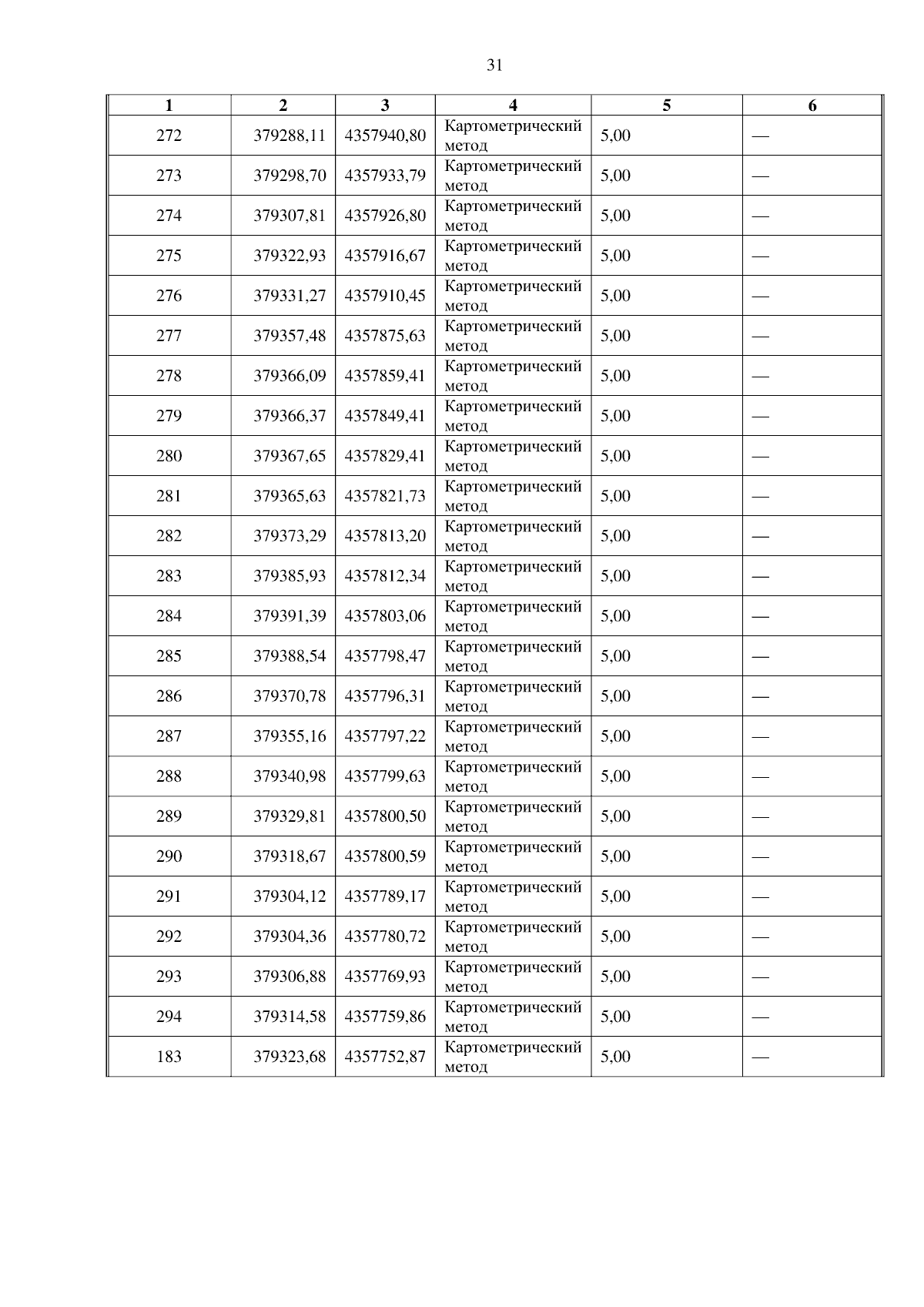 31

| 1 | 2 | 3 | 4 | 5 | 6 |
|---|---|---|---|---|---|
| 272 | 379288,11 | 4357940,80 | Картометрический метод | 5,00 | — |
| 273 | 379298,70 | 4357933,79 | Картометрический метод | 5,00 | — |
| 274 | 379307,81 | 4357926,80 | Картометрический метод | 5,00 | — |
| 275 | 379322,93 | 4357916,67 | Картометрический метод | 5,00 | — |
| 276 | 379331,27 | 4357910,45 | Картометрический метод | 5,00 | — |
| 277 | 379357,48 | 4357875,63 | Картометрический метод | 5,00 | — |
| 278 | 379366,09 | 4357859,41 | Картометрический метод | 5,00 | — |
| 279 | 379366,37 | 4357849,41 | Картометрический метод | 5,00 | — |
| 280 | 379367,65 | 4357829,41 | Картометрический метод | 5,00 | — |
| 281 | 379365,63 | 4357821,73 | Картометрический метод | 5,00 | — |
| 282 | 379373,29 | 4357813,20 | Картометрический метод | 5,00 | — |
| 283 | 379385,93 | 4357812,34 | Картометрический метод | 5,00 | — |
| 284 | 379391,39 | 4357803,06 | Картометрический метод | 5,00 | — |
| 285 | 379388,54 | 4357798,47 | Картометрический метод | 5,00 | — |
| 286 | 379370,78 | 4357796,31 | Картометрический метод | 5,00 | — |
| 287 | 379355,16 | 4357797,22 | Картометрический метод | 5,00 | — |
| 288 | 379340,98 | 4357799,63 | Картометрический метод | 5,00 | — |
| 289 | 379329,81 | 4357800,50 | Картометрический метод | 5,00 | — |
| 290 | 379318,67 | 4357800,59 | Картометрический метод | 5,00 | — |
| 291 | 379304,12 | 4357789,17 | Картометрический метод | 5,00 | — |
| 292 | 379304,36 | 4357780,72 | Картометрический метод | 5,00 | — |
| 293 | 379306,88 | 4357769,93 | Картометрический метод | 5,00 | — |
| 294 | 379314,58 | 4357759,86 | Картометрический метод | 5,00 | — |
| 183 | 379323,68 | 4357752,87 | Картометрический метод | 5,00 | — |